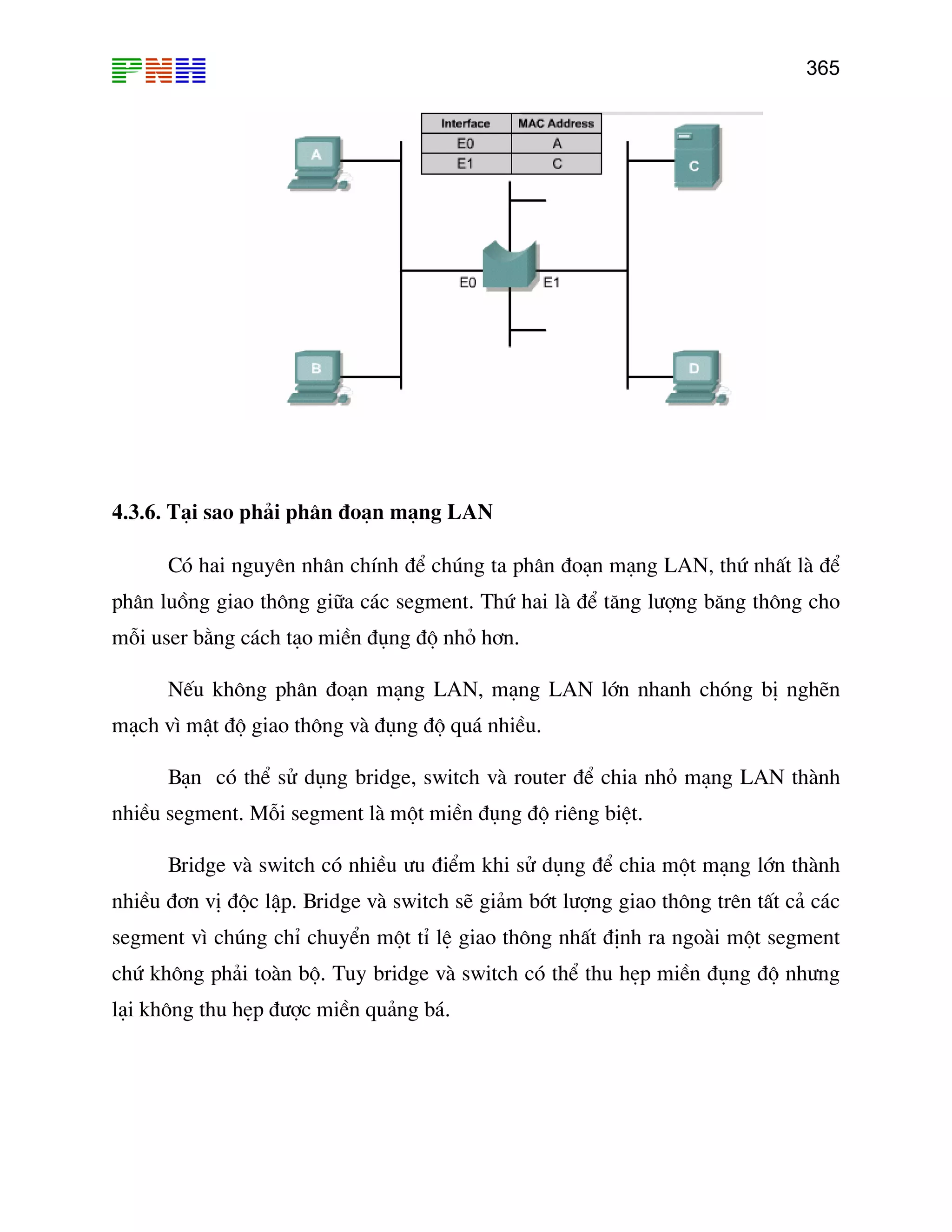 PNH

365

| Interface | MAC Address |
|---|---|
| E0 | A |
| E1 | C |

A

C

E0

E1

B

D

4.3.6. Tại sao phải phân đoạn mạng LAN

Có hai nguyên nhân chính để chúng ta phân đoạn mạng LAN, thứ nhất là để phân luồng giao thông giữa các segment. Thứ hai là để tăng lượng băng thông cho mỗi user bằng cách tạo miền đụng độ nhỏ hơn.

Nếu không phân đoạn mạng LAN, mạng LAN lớn nhanh chóng bị nghẽn mạch vì mật độ giao thông và đụng độ quá nhiều.

Bạn có thể sử dụng bridge, switch và router để chia nhỏ mạng LAN thành nhiều segment. Mỗi segment là một miền đụng độ riêng biệt.

Bridge và switch có nhiều ưu điểm khi sử dụng để chia một mạng lớn thành nhiều đơn vị độc lập. Bridge và switch sẽ giảm bớt lượng giao thông trên tất cả các segment vì chúng chỉ chuyển một tỉ lệ giao thông nhất định ra ngoài một segment chứ không phải toàn bộ. Tuy bridge và switch có thể thu hẹp miền đụng độ nhưng lại không thu hẹp được miền quảng bá.